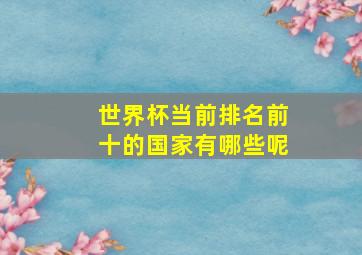 世界杯当前排名前十的国家有哪些呢